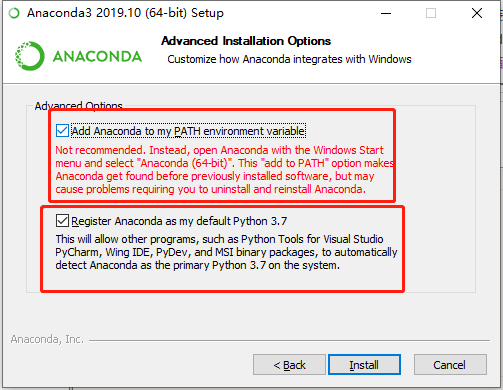 Anaconda3 2019.10 (64-bit) Setup

ANACONDA

Advanced Installation Options

Customize how Anaconda integrates with Windows

Advanced Options

Add Anaconda to my PATH environment variable

Not recommended. Instead, open Anaconda with the Windows Start menu and select "Anaconda (64-bit)". This "add to PATH" option makes Anaconda get found before previously installed software, but may cause problems requiring you to uninstall and reinstall Anaconda.

Register Anaconda as my default Python 3.7

This will allow other programs, such as Python Tools for Visual Studio PyCharm, Wing IDE, PyDev, and MSI binary packages, to automatically detect Anaconda as the primary Python 3.7 on the system.

Anaconda, Inc.

< Back

Install

Cancel